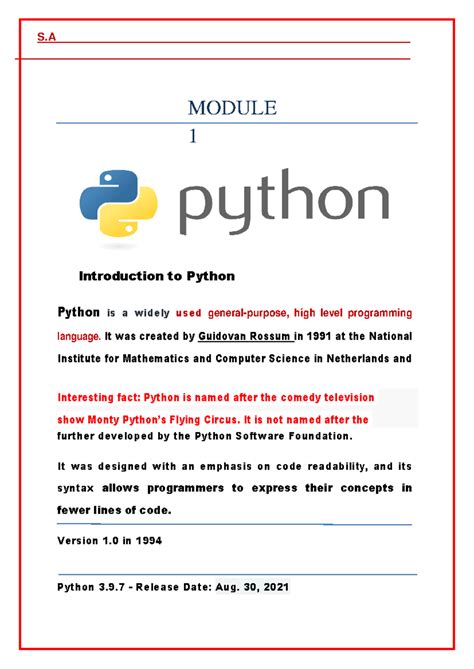 S.A

MODULE
1

python

Introduction to Python

Python is a widely used general-purpose, high level programming language. It was created by Guidovan Rossum in 1991 at the National Institute for Mathematics and Computer Science in Netherlands and

Interesting fact: Python is named after the comedy television show Monty Python's Flying Circus. It is not named after the further developed by the Python Software Foundation.

It was designed with an emphasis on code readability, and its syntax allows programmers to express their concepts in fewer lines of code.

Version 1.0 in 1994

Python 3.9.7 - Release Date: Aug. 30, 2021